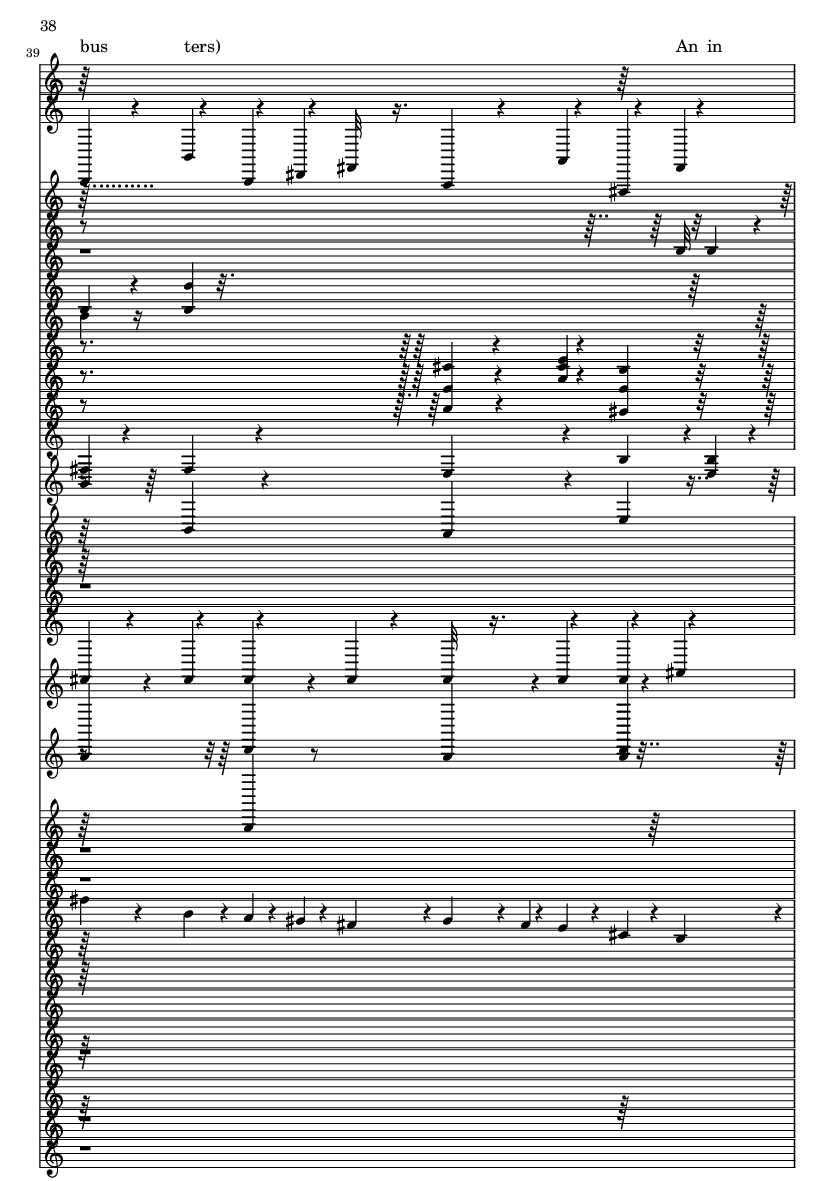 38

39

bus ters)

An in